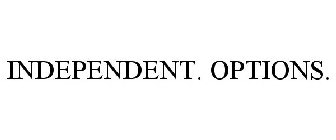 INDEPENDENT. OPTIONS.